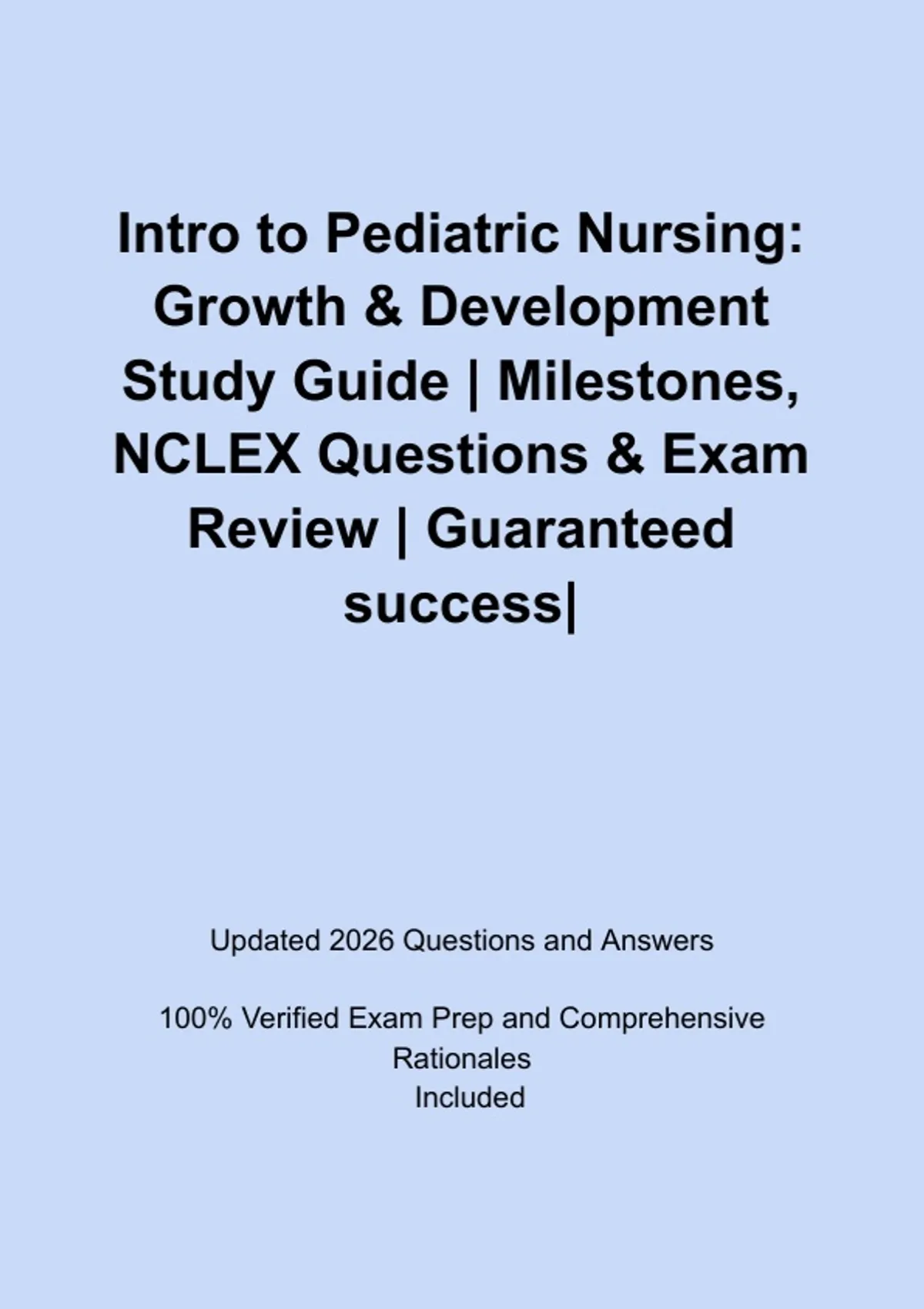 Intro to Pediatric Nursing: Growth & Development Study Guide | Milestones, NCLEX Questions & Exam Review | Guaranteed success|

Updated 2026 Questions and Answers

100% Verified Exam Prep and Comprehensive Rationales Included